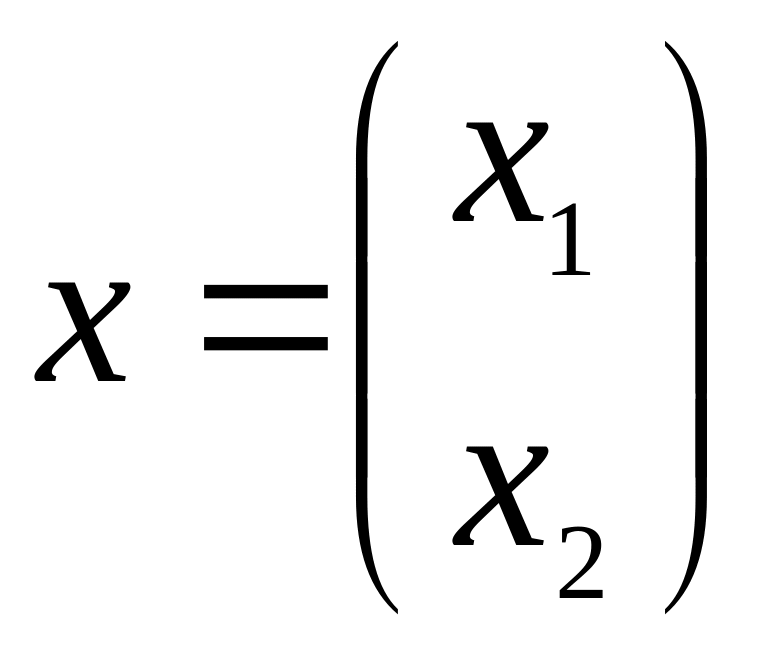 $x = \begin{pmatrix} x_1 \\ x_2 \end{pmatrix}$